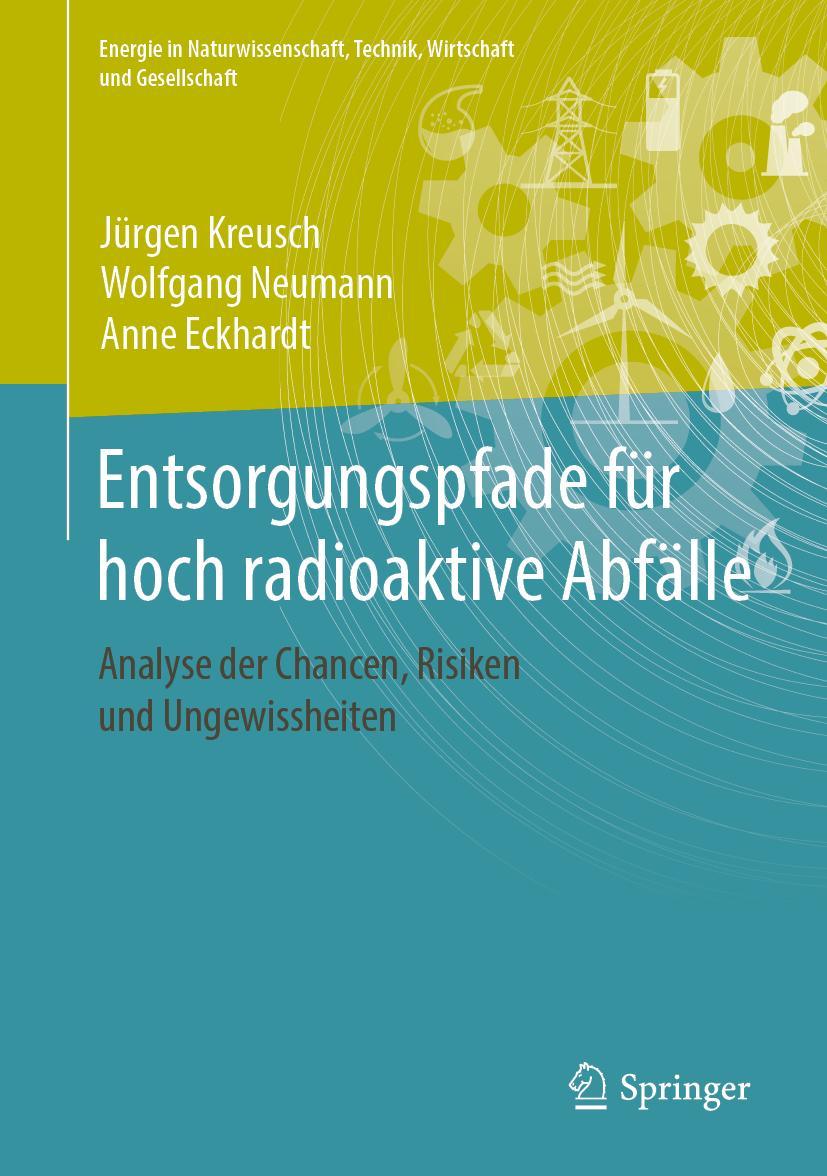 Energie in Naturwissenschaft, Technik, Wirtschaft und Gesellschaft

Jürgen Kreusch
Wolfgang Neumann
Anne Eckhardt

Entsorgungspfade für hoch radioaktive Abfälle

Analyse der Chancen, Risiken und Ungewissheiten

Springer